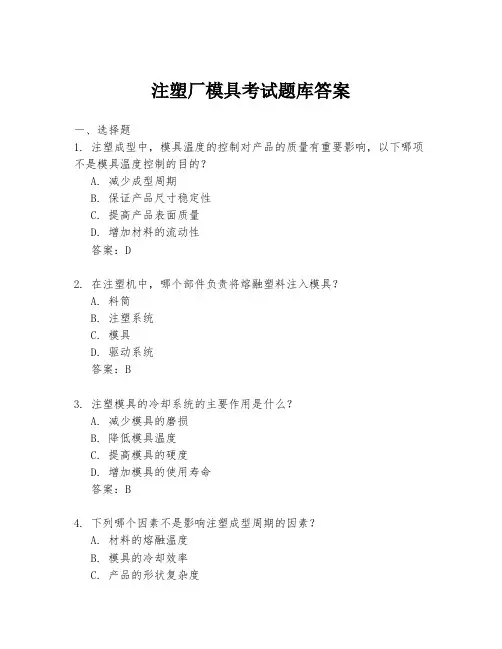 注塑厂模具考试题库答案

一、选择题

1. 注塑成型中，模具温度的控制对产品的质量有重要影响，以下哪项不是模具温度控制的目的？

A. 减少成型周期

B. 保证产品尺寸稳定性

C. 提高产品表面质量

D. 增加材料的流动性

答案：D

2. 在注塑机中，哪个部件负责将熔融塑料注入模具？

A. 料筒

B. 注塑系统

C. 模具

D. 驱动系统

答案：B

3. 注塑模具的冷却系统的主要作用是什么？

A. 减少模具的磨损

B. 降低模具温度

C. 提高模具的硬度

D. 增加模具的使用寿命

答案：B

4. 下列哪个因素不是影响注塑成型周期的因素？

A. 材料的熔融温度

B. 模具的冷却效率

C. 产品的形状复杂度